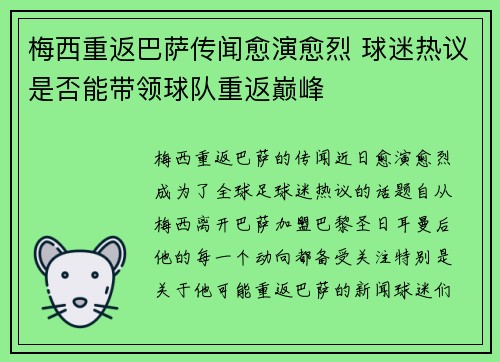 梅西重返巴萨传闻愈演愈烈 球迷热议是否能带领球队重返巅峰

梅西重返巴萨的传闻近日愈演愈烈成为了全球足球迷热议的话题自从梅西离开巴萨加盟巴黎圣日耳曼后他的每一个动向都备受关注特别是关于他可能重返巴萨的新闻球迷们